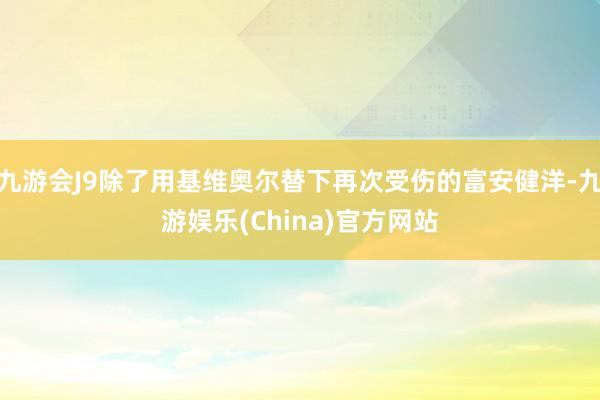 九游会J9除了用基维奥尔替下再次受伤的富安健洋-九游娱乐(China)官方网站